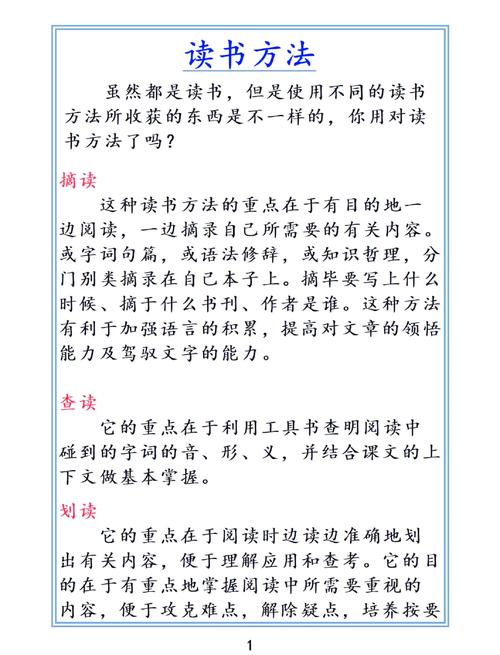 读书方法

虽然都是读书，但是使用不同的读书方法所收获的东西是不一样的，你用对读书方法了吗？

摘读

这种读书方法的重点在于有目的地一边阅读，一边摘录自己所需要的有关内容。或字词句篇，或语法修辞，或知识哲理，分门别类摘录在自己本子上。摘毕要写上什么时候、摘于什么书刊、作者是谁。这种方法有利于加强语言的积累，提高对文章的领悟能力及驾驭文字的能力。

查读

它的重点在于利用工具书查明阅读中碰到的字词的音、形、义，并结合课文的上下文做基本掌握。

划读

它的重点在于阅读时边读边准确地划出有关内容，便于理解应用和查考。它的目的在于有重点地掌握阅读中所需要重视的内容，便于攻克难点，解除疑点，培养按要

1